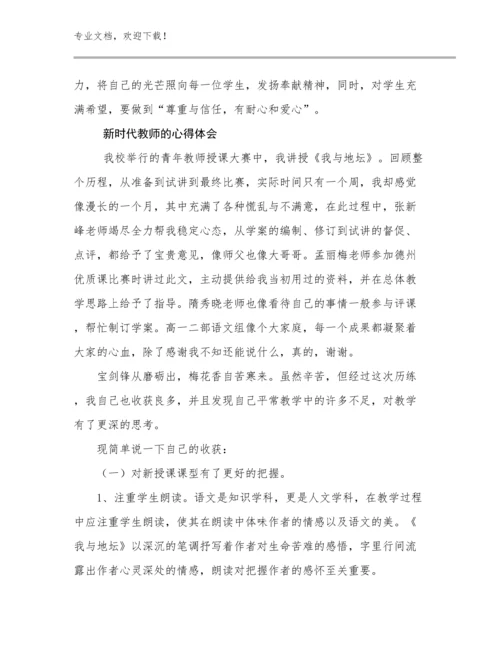 专业文档，欢迎下载！

力，将自己的光芒照向每一位学生，发扬奉献精神，同时，对学生充满希望，要做到“尊重与信任，有耐心和爱心”。

新时代教师的心得体会

我校举行的青年教师授课大赛中，我讲授《我与地坛》。回顾整个历程，从准备到试讲到最终比赛，实际时间只有一个周，我却感觉像漫长的一个月，其中充满了各种慌乱与不满意，在此过程中，张新峰老师竭尽全力帮我稳定心态，从学案的编制、修订到试讲的督促、点评，都给予了宝贵意见，像师父也像大哥哥。孟丽梅老师参加德州优质课比赛时讲过此文，主动提供给我当初用过的资料，并在总体教学思路上给予了指导。隋秀晓老师也像看待自己的事情一般参与评课，帮忙制订学案。高一二部语文组像个大家庭，每一个成果都凝聚着大家的心血，除了感谢我不知还能说什么，真的，谢谢。

宝剑锋从磨砺出，梅花香自苦寒来。虽然辛苦，但经过这次历练，我自己也收获良多，并且发现自己平常教学中的许多不足，对教学有了更深的思考。

现简单说一下自己的收获：

（一）对新授课课型有了更好的把握。

1、注重学生朗读。语文是知识学科，更是人文学科，在教学过程中应注重学生朗读，使其在朗读中体味作者的情感以及语文的美。《我与地坛》以深沉的笔调抒写着作者对生命苦难的感悟，字里行间流露出作者心灵深处的情感，朗读对把握作者的感怀至关重要。